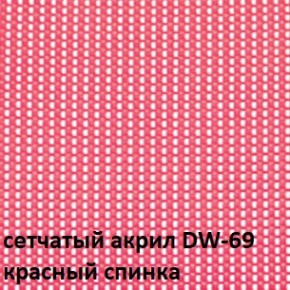 сетчатый акрил DW-69
красный спинка